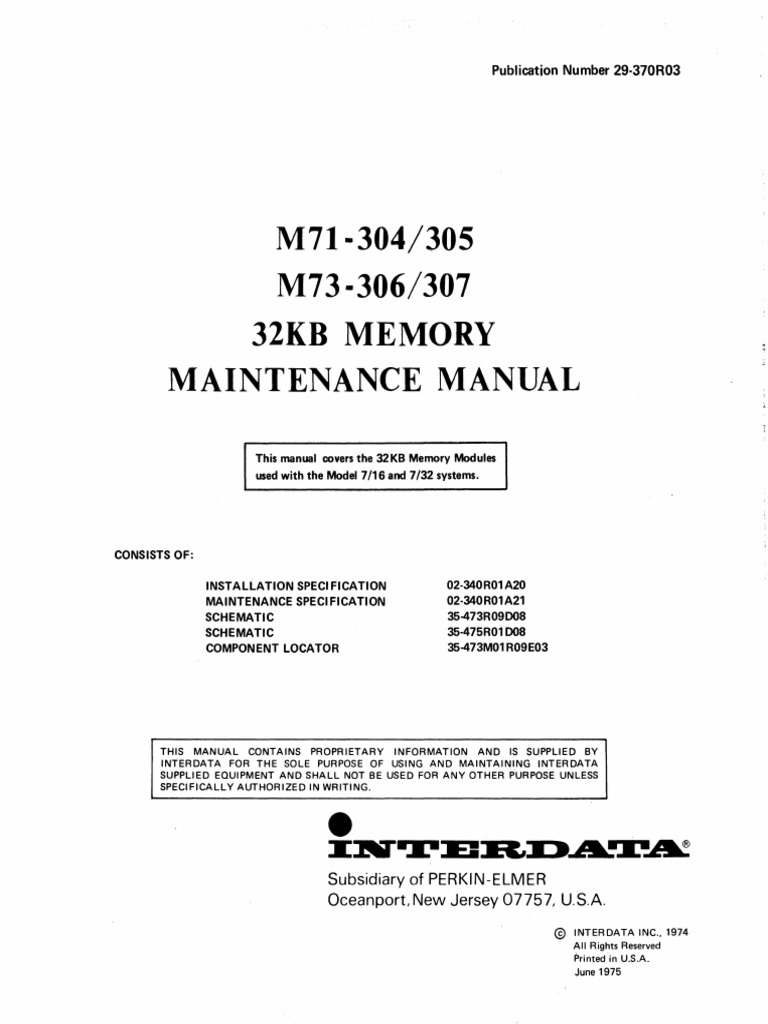 Publication Number 29-370R03

M71-304/305
M73-306/307
32KB MEMORY
MAINTENANCE MANUAL

This manual covers the 32KB Memory Modules used with the Model 7/16 and 7/32 systems.

CONSISTS OF:

| | |
|---|---|
| INSTALLATION SPECIFICATION | 02-340R01A20 |
| MAINTENANCE SPECIFICATION | 02-340R01A21 |
| SCHEMATIC | 35-473R09D08 |
| SCHEMATIC | 35-475R01D08 |
| COMPONENT LOCATOR | 35-473M01R09E03 |

THIS MANUAL CONTAINS PROPRIETARY INFORMATION AND IS SUPPLIED BY INTERDATA FOR THE SOLE PURPOSE OF USING AND MAINTAINING INTERDATA SUPPLIED EQUIPMENT AND SHALL NOT BE USED FOR ANY OTHER PURPOSE UNLESS SPECIFICALLY AUTHORIZED IN WRITING.

INTERDATA®
Subsidiary of PERKIN-ELMER
Oceanport, New Jersey 07757, U.S.A.

© INTERDATA INC., 1974
All Rights Reserved
Printed in U.S.A.
June 1975